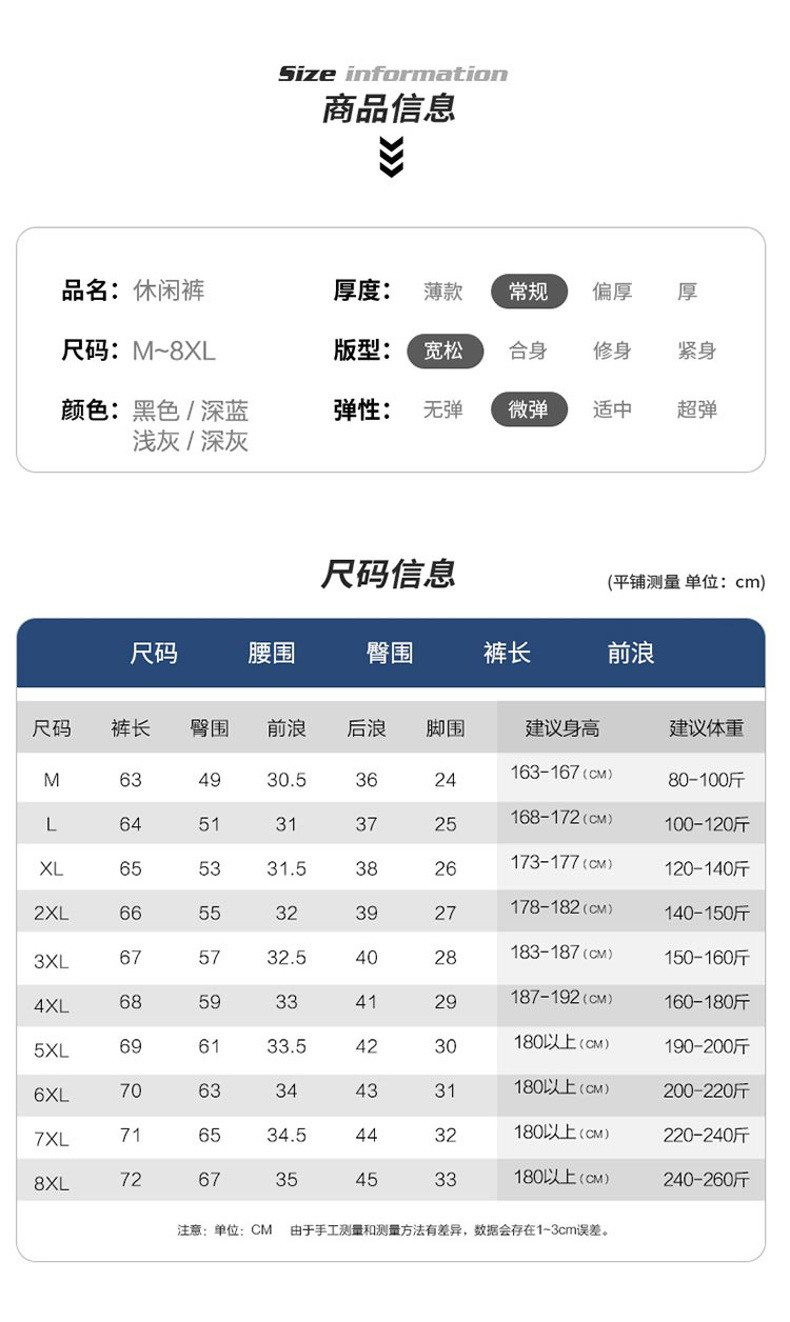 Size information
商品信息

品名：休闲裤
尺码：M~8XL
颜色：黑色 / 深蓝 浅灰 / 深灰

厚度： 薄款 常规 偏厚 厚
版型： 宽松 合身 修身 紧身
弹性： 无弹 微弹 适中 超弹

尺码信息
(平铺测量 单位：cm)

尺码 腰围 臀围 裤长 前浪

| 尺码 | 裤长 | 臀围 | 前浪 | 后浪 | 脚围 | 建议身高 | 建议体重 |
|---|---|---|---|---|---|---|---|
| M | 63 | 49 | 30.5 | 36 | 24 | 163-167(CM) | 80-100斤 |
| L | 64 | 51 | 31 | 37 | 25 | 168-172(CM) | 100-120斤 |
| XL | 65 | 53 | 31.5 | 38 | 26 | 173-177(CM) | 120-140斤 |
| 2XL | 66 | 55 | 32 | 39 | 27 | 178-182(CM) | 140-150斤 |
| 3XL | 67 | 57 | 32.5 | 40 | 28 | 183-187(CM) | 150-160斤 |
| 4XL | 68 | 59 | 33 | 41 | 29 | 187-192(CM) | 160-180斤 |
| 5XL | 69 | 61 | 33.5 | 42 | 30 | 180以上(CM) | 190-200斤 |
| 6XL | 70 | 63 | 34 | 43 | 31 | 180以上(CM) | 200-220斤 |
| 7XL | 71 | 65 | 34.5 | 44 | 32 | 180以上(CM) | 220-240斤 |
| 8XL | 72 | 67 | 35 | 45 | 33 | 180以上(CM) | 240-260斤 |

注意：单位：CM 由于手工测量和测量方法有差异，数据会存在1~3cm误差。